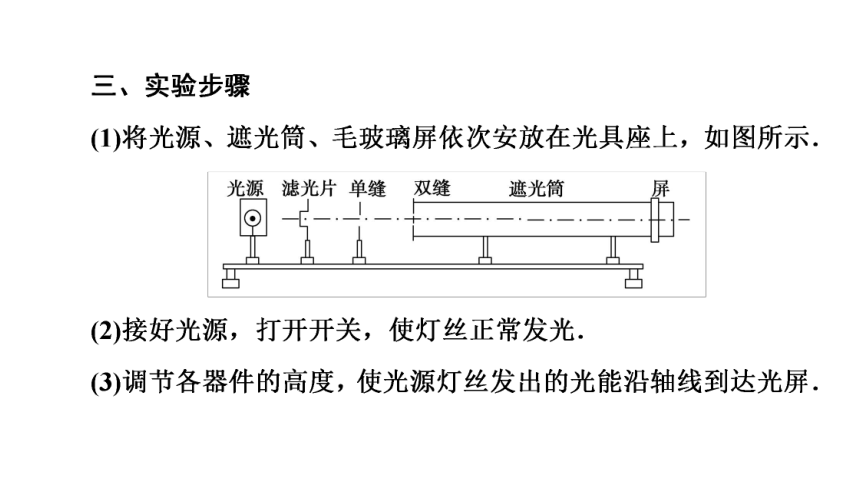 三、实验步骤

(1)将光源、遮光筒、毛玻璃屏依次安放在光具座上，如图所示.

光源 滤光片 单缝 双缝 遮光筒 屏

(2)接好光源，打开开关，使灯丝正常发光.

(3)调节各器件的高度，使光源灯丝发出的光能沿轴线到达光屏.